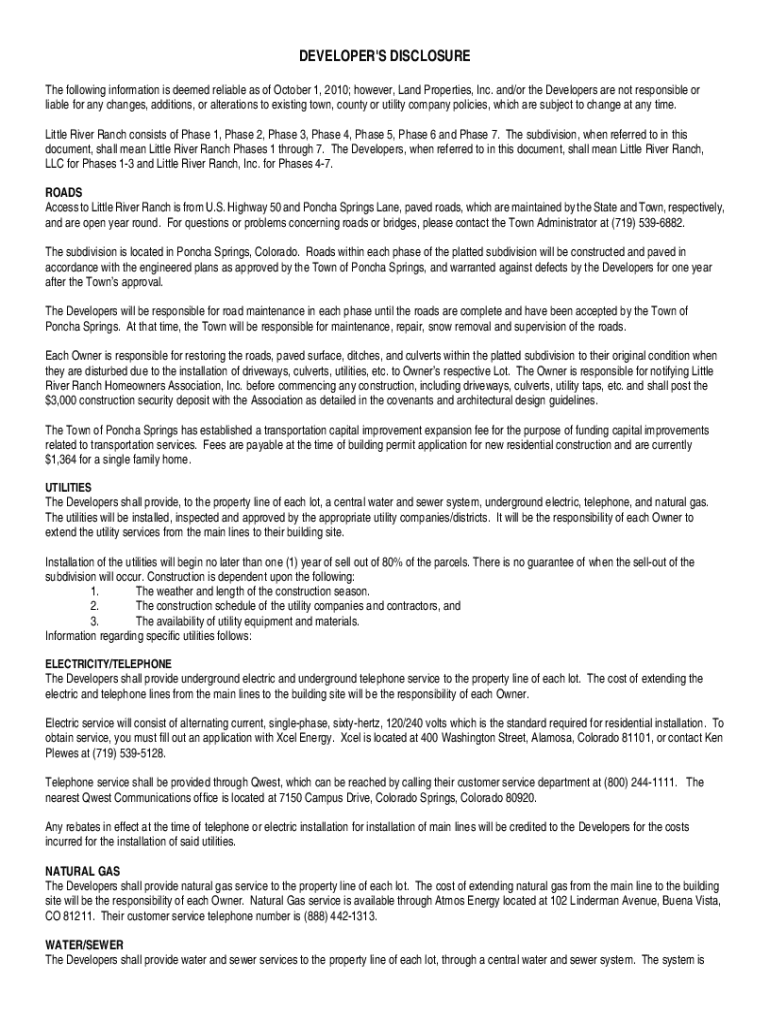 DEVELOPER'S DISCLOSURE

The following information is deemed reliable as of October 1, 2010; however, Land Properties, Inc. and/or the Developers are not responsible or liable for any changes, additions, or alterations to existing town, county or utility company policies, which are subject to change at any time.

Little River Ranch consists of Phase 1, Phase 2, Phase 3, Phase 4, Phase 5, Phase 6 and Phase 7. The subdivision, when referred to in this document, shall mean Little River Ranch Phases 1 through 7. The Developers, when referred to in this document, shall mean Little River Ranch, LLC for Phases 1-3 and Little River Ranch, Inc. for Phases 4-7.

ROADS
Access to Little River Ranch is from U.S. Highway 50 and Poncha Springs Lane, paved roads, which are maintained by the State and Town, respectively, and are open year round. For questions or problems concerning roads or bridges, please contact the Town Administrator at (719) 539-6882.

The subdivision is located in Poncha Springs, Colorado. Roads within each phase of the platted subdivision will be constructed and paved in accordance with the engineered plans as approved by the Town of Poncha Springs, and warranted against defects by the Developers for one year after the Town's approval.

The Developers will be responsible for road maintenance in each phase until the roads are complete and have been accepted by the Town of Poncha Springs. At that time, the Town will be responsible for maintenance, repair, snow removal and supervision of the roads.

Each Owner is responsible for restoring the roads, paved surface, ditches, and culverts within the platted subdivision to their original condition when they are disturbed due to the installation of driveways, culverts, utilities, etc. to Owner's respective Lot. The Owner is responsible for notifying Little River Ranch Homeowners Association, Inc. before commencing any construction, including driveways, culverts, utility taps, etc. and shall post the $3,000 construction security deposit with the Association as detailed in the covenants and architectural design guidelines.

The Town of Poncha Springs has established a transportation capital improvement expansion fee for the purpose of funding capital improvements related to transportation services. Fees are payable at the time of building permit application for new residential construction and are currently $1,364 for a single family home.

UTILITIES
The Developers shall provide, to the property line of each lot, a central water and sewer system, underground electric, telephone, and natural gas. The utilities will be installed, inspected and approved by the appropriate utility companies/districts. It will be the responsibility of each Owner to extend the utility services from the main lines to their building site.

Installation of the utilities will begin no later than one (1) year of sell out of 80% of the parcels. There is no guarantee of when the sell-out of the subdivision will occur. Construction is dependent upon the following:
1. The weather and length of the construction season.
2. The construction schedule of the utility companies and contractors, and
3. The availability of utility equipment and materials.
Information regarding specific utilities follows:

ELECTRICITY/TELEPHONE
The Developers shall provide underground electric and underground telephone service to the property line of each lot. The cost of extending the electric and telephone lines from the main lines to the building site will be the responsibility of each Owner.

Electric service will consist of alternating current, single-phase, sixty-hertz, 120/240 volts which is the standard required for residential installation. To obtain service, you must fill out an application with Xcel Energy. Xcel is located at 400 Washington Street, Alamosa, Colorado 81101, or contact Ken Plewes at (719) 539-5128.

Telephone service shall be provided through Qwest, which can be reached by calling their customer service department at (800) 244-1111. The nearest Qwest Communications office is located at 7150 Campus Drive, Colorado Springs, Colorado 80920.

Any rebates in effect at the time of telephone or electric installation for installation of main lines will be credited to the Developers for the costs incurred for the installation of said utilities.

NATURAL GAS
The Developers shall provide natural gas service to the property line of each lot. The cost of extending natural gas from the main line to the building site will be the responsibility of each Owner. Natural Gas service is available through Atmos Energy located at 102 Linderman Avenue, Buena Vista, CO 81211. Their customer service telephone number is (888) 442-1313.

WATER/SEWER
The Developers shall provide water and sewer services to the property line of each lot, through a central water and sewer system. The system is